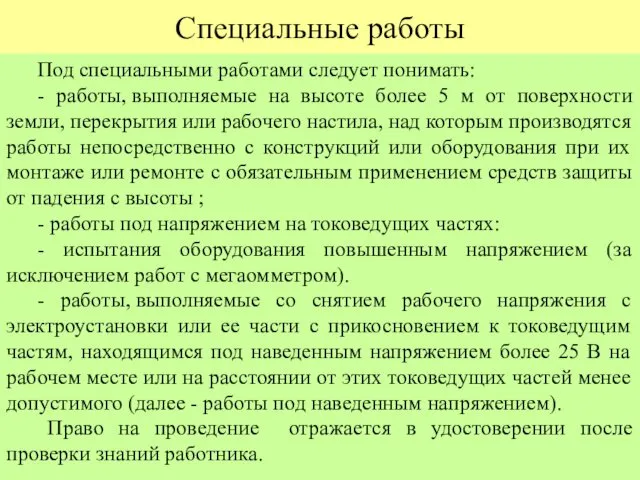 Специальные работы

Под специальными работами следует понимать:

- работы, выполняемые на высоте более 5 м от поверхности земли, перекрытия или рабочего настила, над которым производятся работы непосредственно с конструкций или оборудования при их монтаже или ремонте с обязательным применением средств защиты от падения с высоты ;

- работы под напряжением на токоведущих частях:

- испытания оборудования повышенным напряжением (за исключением работ с мегаомметром).

- работы, выполняемые со снятием рабочего напряжения с электроустановки или ее части с прикосновением к токоведущим частям, находящимся под наведенным напряжением более 25 В на рабочем месте или на расстоянии от этих токоведущих частей менее допустимого (далее - работы под наведенным напряжением).

Право на проведение отражается в удостоверении после проверки знаний работника.